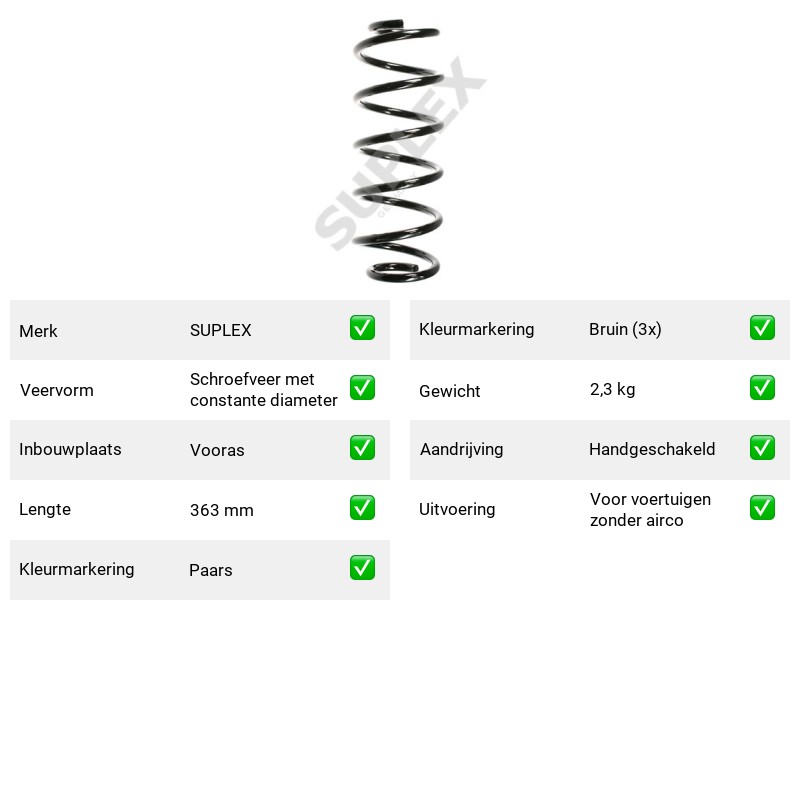 Merk SUPLEX ☑
Veervorm Schroefveer met constante diameter ☑
Inbouwplaats Vooras ☑
Lengte 363 mm ☑
Kleurmarkering Paars ☑

Kleurmarkering Bruin (3x) ☑
Gewicht 2,3 kg ☑
Aandrijving Handgeschakeld ☑
Uitvoering Voor voertuigen zonder airco ☑

SUPLEX